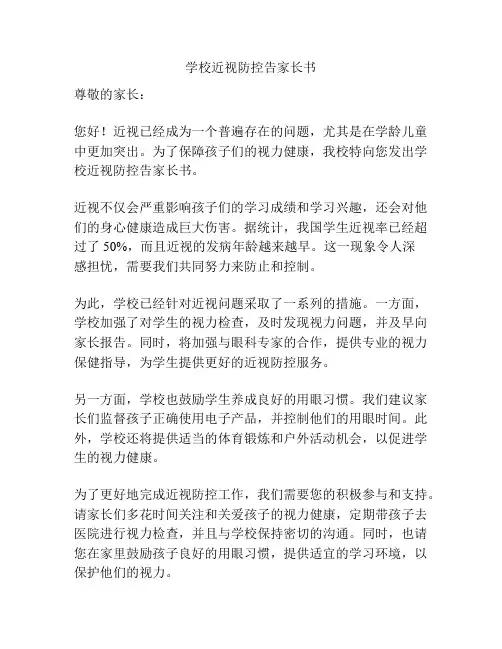 学校近视防控告家长书

尊敬的家长：

您好！近视已经成为一个普遍存在的问题，尤其是在学龄儿童中更加突出。为了保障孩子们的视力健康，我校特向您发出学校近视防控告家长书。

近视不仅会严重影响孩子们的学习成绩和学习兴趣，还会对他们的身心健康造成巨大伤害。据统计，我国学生近视率已经超过了 50%，而且近视的发病年龄越来越早。这一现象令人深感担忧，需要我们共同努力来防止和控制。

为此，学校已经针对近视问题采取了一系列的措施。一方面，学校加强了对学生的视力检查，及时发现视力问题，并及早向家长报告。同时，将加强与眼科专家的合作，提供专业的视力保健指导，为学生提供更好的近视防控服务。

另一方面，学校也鼓励学生养成良好的用眼习惯。我们建议家长们监督孩子正确使用电子产品，并控制他们的用眼时间。此外，学校还将提供适当的体育锻炼和户外活动机会，以促进学生的视力健康。

为了更好地完成近视防控工作，我们需要您的积极参与和支持。请家长们多花时间关注和关爱孩子的视力健康，定期带孩子去医院进行视力检查，并且与学校保持密切的沟通。同时，也请您在家里鼓励孩子良好的用眼习惯，提供适宜的学习环境，以保护他们的视力。